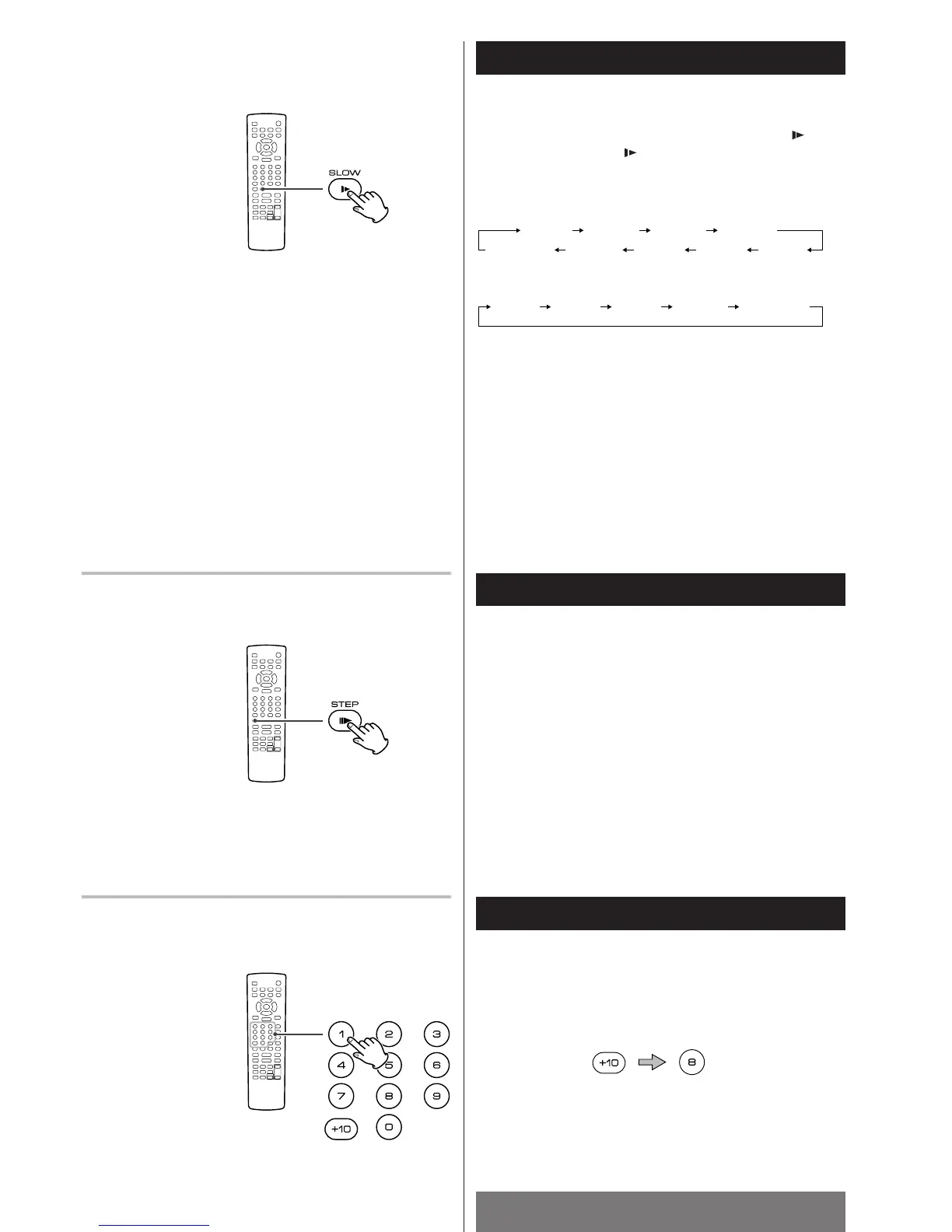 SLOW

STEP

1 2 3
4 5 6
7 8 9
+10 0

+10 8